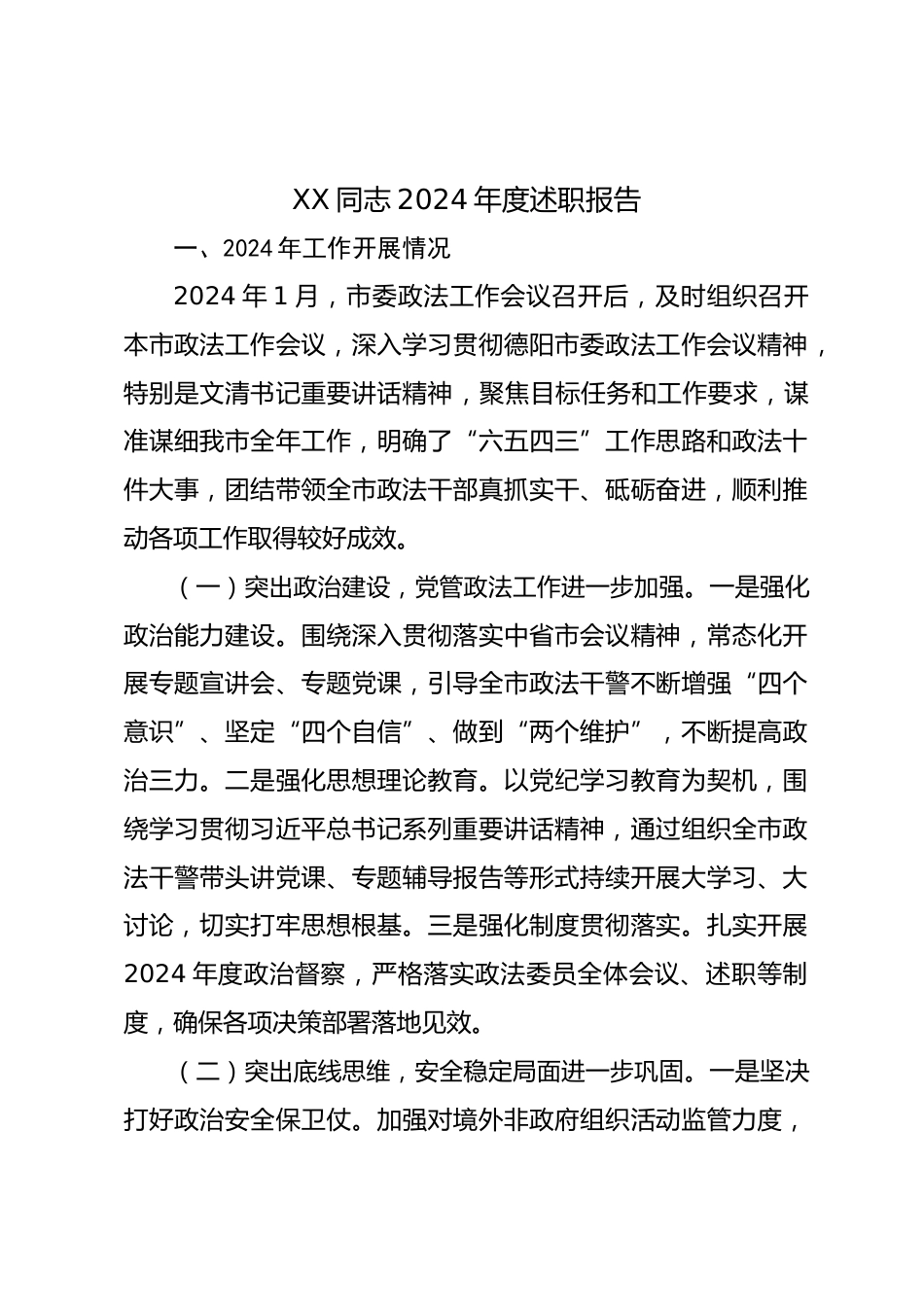 XX 同志 2024 年度述职报告

一、2024 年工作开展情况

2024 年 1 月，市委政法工作会议召开后，及时组织召开本市政法工作会议，深入学习贯彻德阳市委政法工作会议精神，特别是文清书记重要讲话精神，聚焦目标任务和工作要求，谋准谋细我市全年工作，明确了“六五四三”工作思路和政法十件大事，团结带领全市政法干部真抓实干、砥砺奋进，顺利推动各项工作取得较好成效。

（一）突出政治建设，党管政法工作进一步加强。一是强化政治能力建设。围绕深入贯彻落实中省市会议精神，常态化开展专题宣讲会、专题党课，引导全市政法干警不断增强“四个意识”、坚定“四个自信”、做到“两个维护”，不断提高政治三力。二是强化思想理论教育。以党纪学习教育为契机，围绕学习贯彻习近平总书记系列重要讲话精神，通过组织全市政法干警带头讲党课、专题辅导报告等形式持续开展大学习、大讨论，切实打牢思想根基。三是强化制度贯彻落实。扎实开展 2024 年度政治督察，严格落实政法委员全体会议、述职等制度，确保各项决策部署落地见效。

（二）突出底线思维，安全稳定局面进一步巩固。一是坚决打好政治安全保卫仗。加强对境外非政府组织活动监管力度，